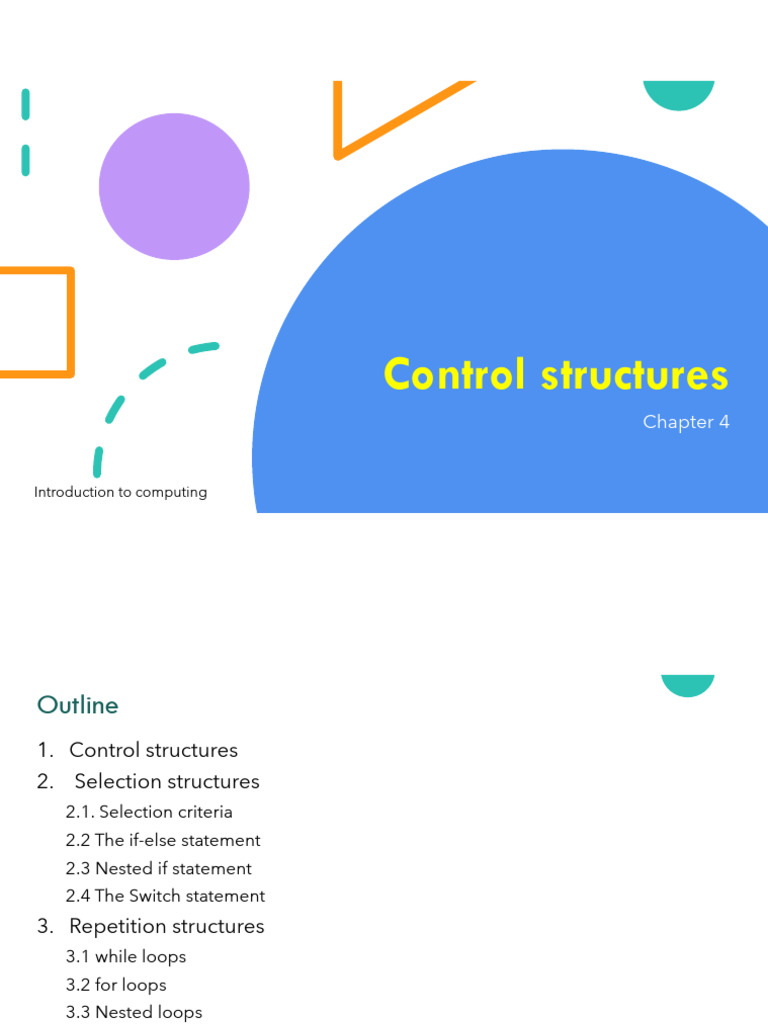 Control structures

Chapter 4

Introduction to computing

Outline

1. Control structures

2. Selection structures

2.1. Selection criteria

2.2 The if-else statement

2.3 Nested if statement

2.4 The Switch statement

3. Repetition structures

3.1 while loops

3.2 for loops

3.3 Nested loops